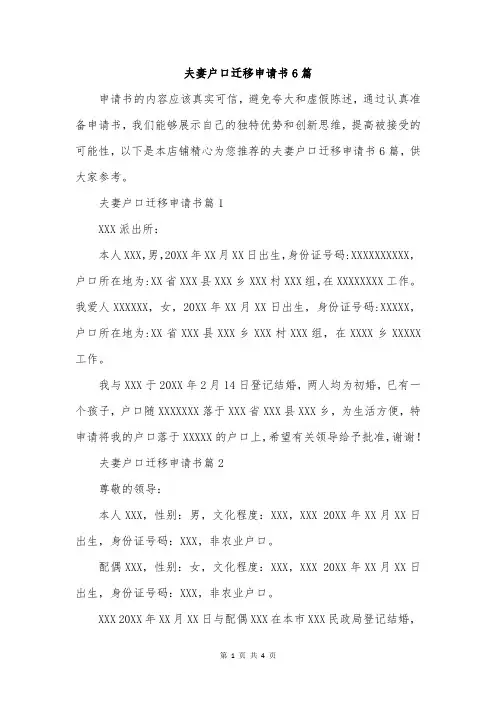 夫妻户口迁移申请书6篇

申请书的内容应该真实可信，避免夸大和虚假陈述，通过认真准备申请书，我们能够展示自己的独特优势和创新思维，提高被接受的可能性，以下是本店铺精心为您推荐的夫妻户口迁移申请书6篇，供大家参考。

夫妻户口迁移申请书篇1

XXX派出所：

本人XXX，男，20XX年XX月XX日出生，身份证号码:XXXXXXXXXX，户口所在地为:XX省XXX县XXX乡XXX村XXX组，在XXXXXXXX工作。我爱人XXXXXX，女，20XX年XX月XX日出生，身份证号码:XXXXX，户口所在地为:XX省XXX县XXX乡XXX村XXX组，在XXXX乡XXXXX工作。

我与XXX于20XX年2月14日登记结婚，两人均为初婚，已有一个孩子，户口随XXXXXXX落于XXX省XXX县XXX乡，为生活方便，特申请将我的户口落于XXXXX的户口上，希望有关领导给予批准，谢谢！

夫妻户口迁移申请书篇2

尊敬的领导：

本人XXX，性别：男，文化程度：XXX，XXX 20XX年XX月XX日出生，身份证号码：XXX，非农业户口。

配偶XXX，性别：女，文化程度：XXX，XXX 20XX年XX月XX日出生，身份证号码：XXX，非农业户口。

XXX 20XX年XX月XX日与配偶XXX在本市XXX民政局登记结婚，

第 1 页 共 4 页